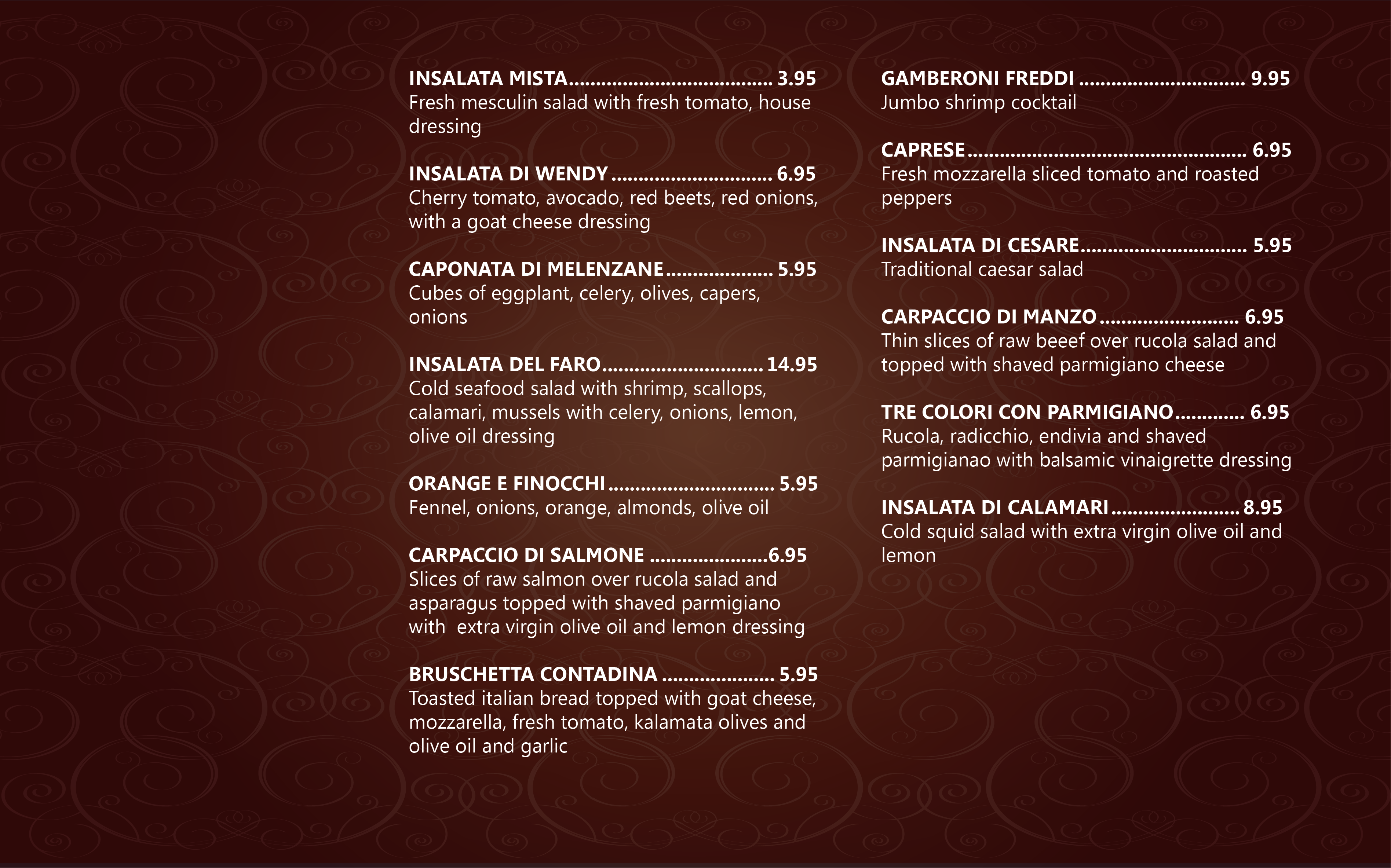 INSALATA MISTA 3.95
Fresh mesculin salad with fresh tomato, house dressing

INSALATA DI WENDY 6.95
Cherry tomato, avocado, red beets, red onions, with a goat cheese dressing

CAPONATA DI MELENZANE 5.95
Cubes of eggplant, celery, olives, capers, onions

INSALATA DEL FARO 14.95
Cold seafood salad with shrimp, scallops, calamari, mussels with celery, onions, lemon, olive oil dressing

ORANGE E FINOCCHI 5.95
Fennel, onions, orange, almonds, olive oil

CARPACCIO DI SALMONE 6.95
Slices of raw salmon over rucola salad and asparagus topped with shaved parmigiano with extra virgin olive oil and lemon dressing

BRUSCHETTA CONTADINA 5.95
Toasted italian bread topped with goat cheese, mozzarella, fresh tomato, kalamata olives and olive oil and garlic

GAMBERONI FREDDI 9.95
Jumbo shrimp cocktail

CAPRESE 6.95
Fresh mozzarella sliced tomato and roasted peppers

INSALATA DI CESARE 5.95
Traditional caesar salad

CARPACCIO DI MANZO 6.95
Thin slices of raw beeef over rucola salad and topped with shaved parmigiano cheese

TRE COLORI CON PARMIGIANO 6.95
Rucola, radicchio, endivia and shaved parmigianao with balsamic vinaigrette dressing

INSALATA DI CALAMARI 8.95
Cold squid salad with extra virgin olive oil and lemon